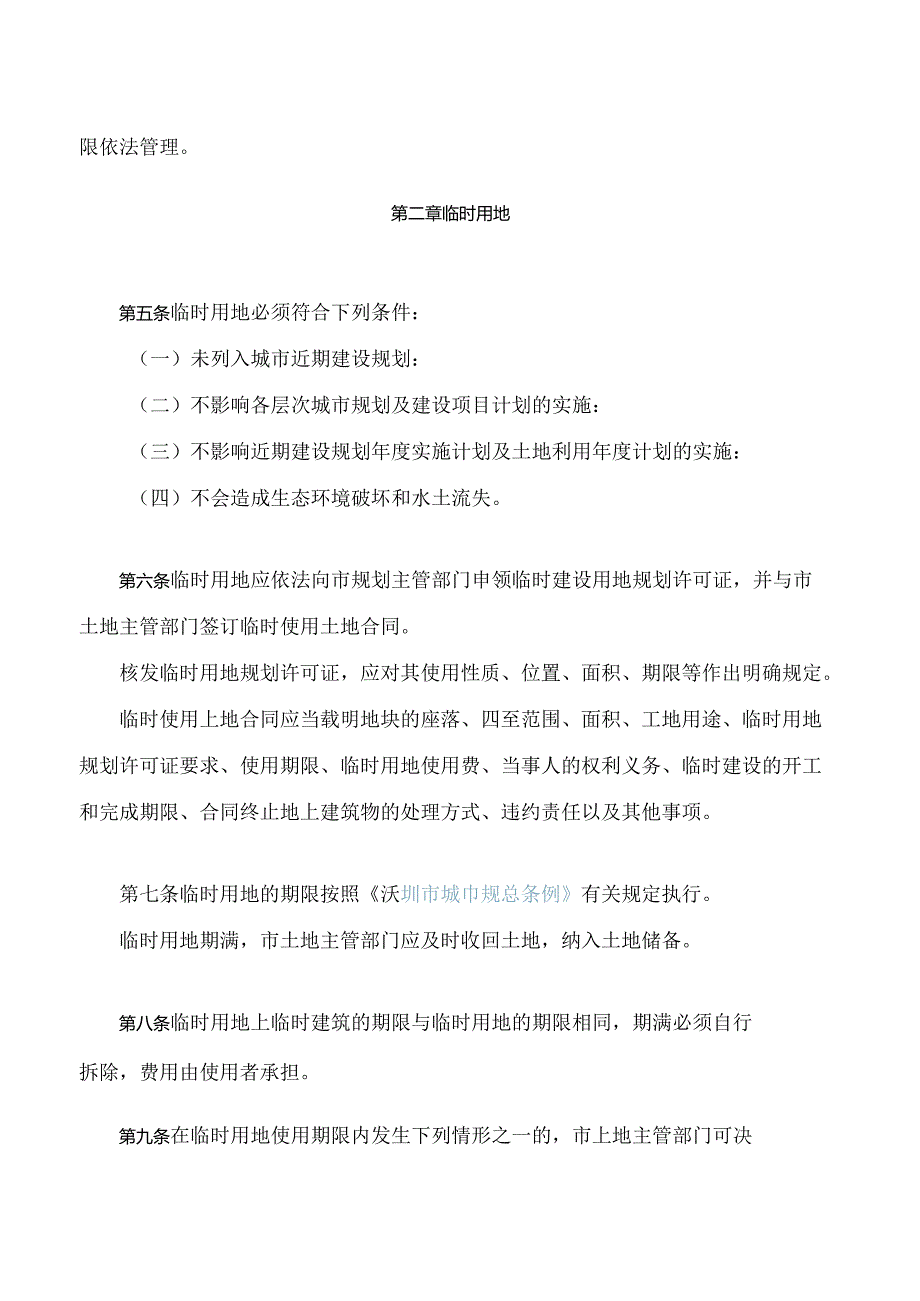 限依法管理。

第二章临时用地

第五条临时用地必须符合下列条件：

（一）未列入城市近期建设规划：

（二）不影响各层次城市规划及建设项目计划的实施：

（三）不影响近期建设规划年度实施计划及土地利用年度计划的实施：

（四）不会造成生态环境破坏和水土流失。

第六条临时用地应依法向市规划主管部门申领临时建设用地规划许可证，并与市土地主管部门签订临时使用土地合同。

核发临时用地规划许可证，应对其使用性质、位置、面积、期限等作出明确规定。

临时使用上地合同应当载明地块的座落、四至范围、面积、工地用途、临时用地规划许可证要求、使用期限、临时用地使用费、当事人的权利义务、临时建设的开工和完成期限、合同终止地上建筑物的处理方式、违约责任以及其他事项。

第七条临时用地的期限按照《沃圳市城巾规总条例》有关规定执行。

临时用地期满，市土地主管部门应及时收回土地，纳入土地储备。

第八条临时用地上临时建筑的期限与临时用地的期限相同，期满必须自行拆除，费用由使用者承担。

第九条在临时用地使用期限内发生下列情形之一的，市上地主管部门可决